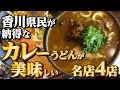 香川県民が
納得な
カレーうどんが
美味しい
名店4店